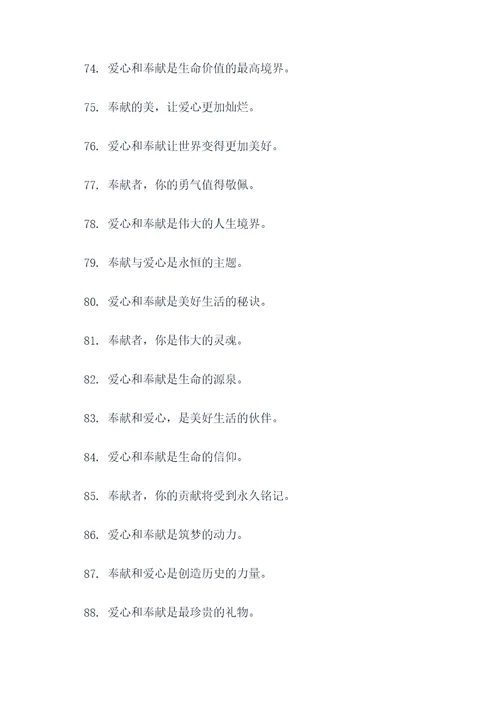 74. 爱心和奉献是生命价值的最高境界。

75. 奉献的美，让爱心更加灿烂。

76. 爱心和奉献让世界变得更加美好。

77. 奉献者，你的勇气值得敬佩。

78. 爱心和奉献是伟大的人生境界。

79. 奉献与爱心是永恒的主题。

80. 爱心和奉献是美好生活的秘诀。

81. 奉献者，你是伟大的灵魂。

82. 爱心和奉献是生命的源泉。

83. 奉献和爱心，是美好生活的伙伴。

84. 爱心和奉献是生命的信仰。

85. 奉献者，你的贡献将受到永久铭记。

86. 爱心和奉献是筑梦的动力。

87. 奉献和爱心是创造历史的力量。

88. 爱心和奉献是最珍贵的礼物。